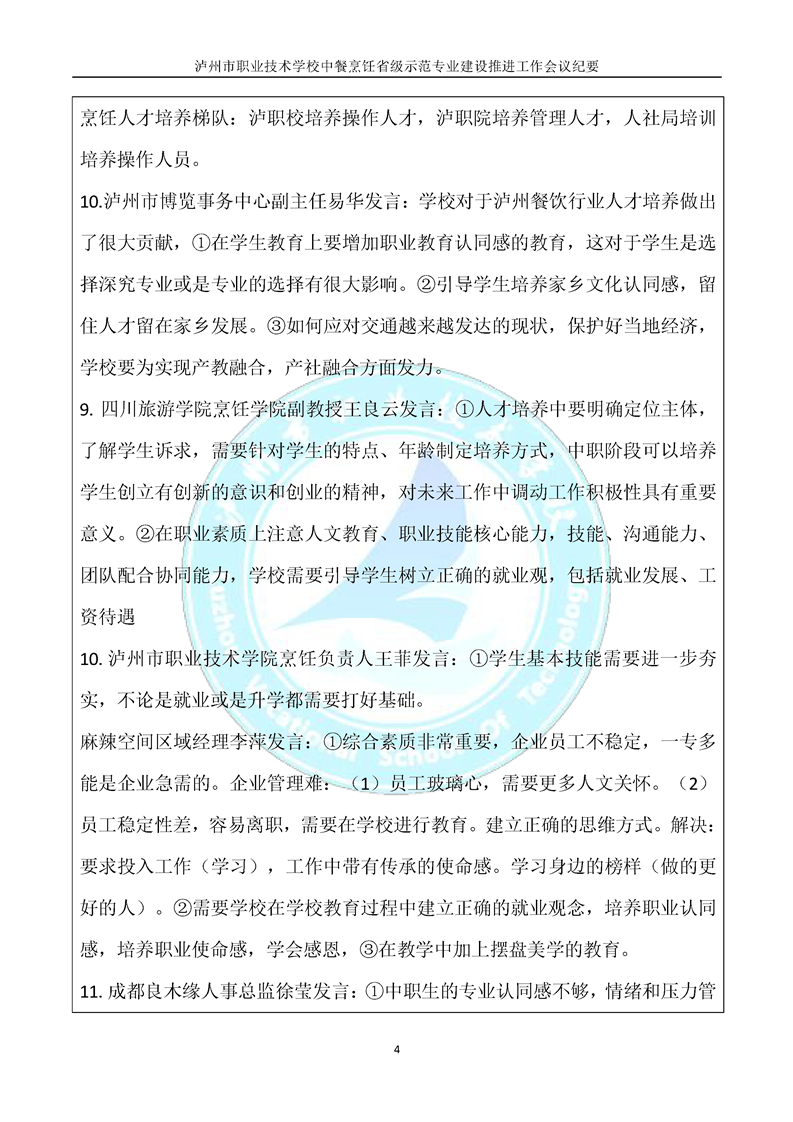 泸州市职业技术学校中餐烹饪省级示范专业建设推进工作会议纪要

烹饪人才培养梯队：泸职校培养操作人才，泸职院培养管理人才，人社局培训培养操作人员。

10.泸州市博览事务中心副主任易华发言：学校对于泸州餐饮行业人才培养做出了很大贡献，①在学生教育上要增加职业教育认同感的教育，这对于学生是选择深究专业或是专业的选择有很大影响。②引导学生培养家乡文化认同感，留住人才留在家乡发展。③如何应对交通越来越发达的现状，保护好当地经济，学校要为实现产教融合，产社融合方面发力。

9. 四川旅游学院烹饪学院副教授王良云发言：①人才培养中要明确定位主体，了解学生诉求，需要针对学生的特点、年龄制定培养方式，中职阶段可以培养学生创立有创新的意识和创业的精神，对未来工作中调动工作积极性具有重要意义。②在职业素质上注意人文教育、职业技能核心能力，技能、沟通能力、团队配合协同能力，学校需要引导学生树立正确的就业观，包括就业发展、工资待遇

10. 泸州市职业技术学院烹饪负责人王菲发言：①学生基本技能需要进一步夯实，不论是就业或是升学都需要打好基础。

麻辣空间区域经理李萍发言：①综合素质非常重要，企业员工不稳定，一专多能是企业急需的。企业管理难：（1）员工玻璃心，需要更多人文关怀。（2）员工稳定性差，容易离职，需要在学校进行教育。建立正确的思维方式。解决：要求投入工作（学习），工作中带有传承的使命感。学习身边的榜样（做的更好的人）。②需要学校在学校教育过程中建立正确的就业观念，培养职业认同感，培养职业使命感，学会感恩，③在教学中加上摆盘美学的教育。

11. 成都良木缘人事总监徐莹发言：①中职生的专业认同感不够，情绪和压力管

4